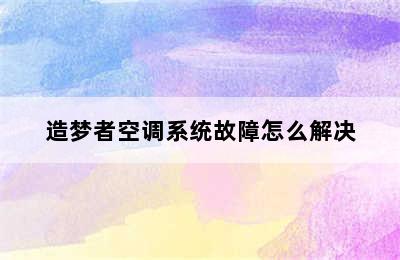 造梦者空调系统故障怎么解决